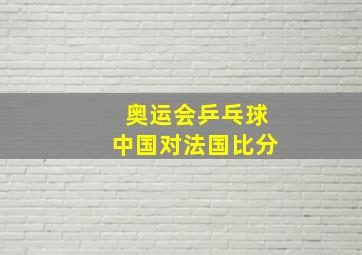 奥运会乒乓球
中国对法国比分